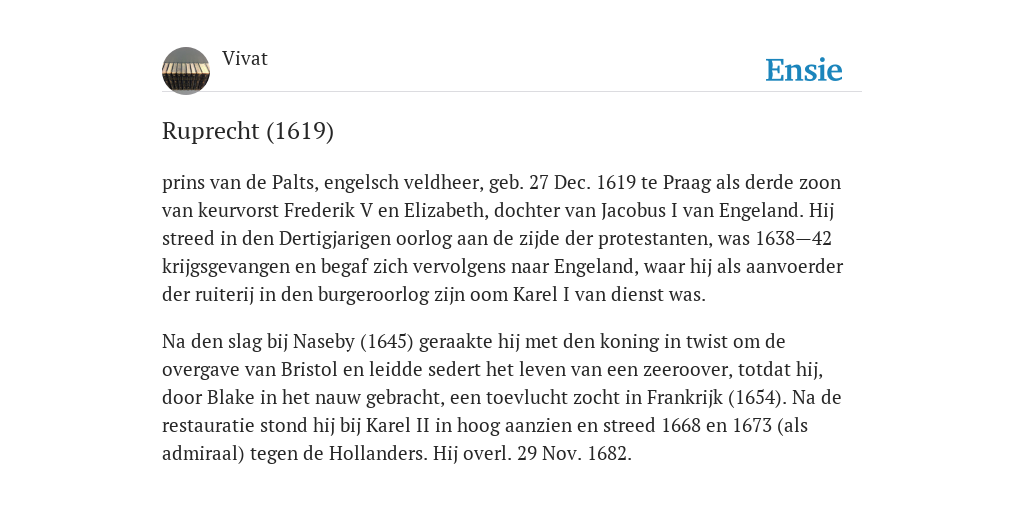 Vivat

Ensie

Ruprecht (1619)

prins van de Palts, engelsch veldheer, geb. 27 Dec. 1619 te Praag als derde zoon van keurvorst Frederik V en Elizabeth, dochter van Jacobus I van Engeland. Hij streed in den Dertigjarigen oorlog aan de zijde der protestanten, was 1638—42 krijgsgevangen en begaf zich vervolgens naar Engeland, waar hij als aanvoerder der ruiterij in den burgeroorlog zijn oom Karel I van dienst was.

Na den slag bij Naseby (1645) geraakte hij met den koning in twist om de overgave van Bristol en leidde sedert het leven van een zeeroover, totdat hij, door Blake in het nauw gebracht, een toevlucht zocht in Frankrijk (1654). Na de restauratie stond hij bij Karel II in hoog aanzien en streed 1668 en 1673 (als admiraal) tegen de Hollanders. Hij overl. 29 Nov. 1682.